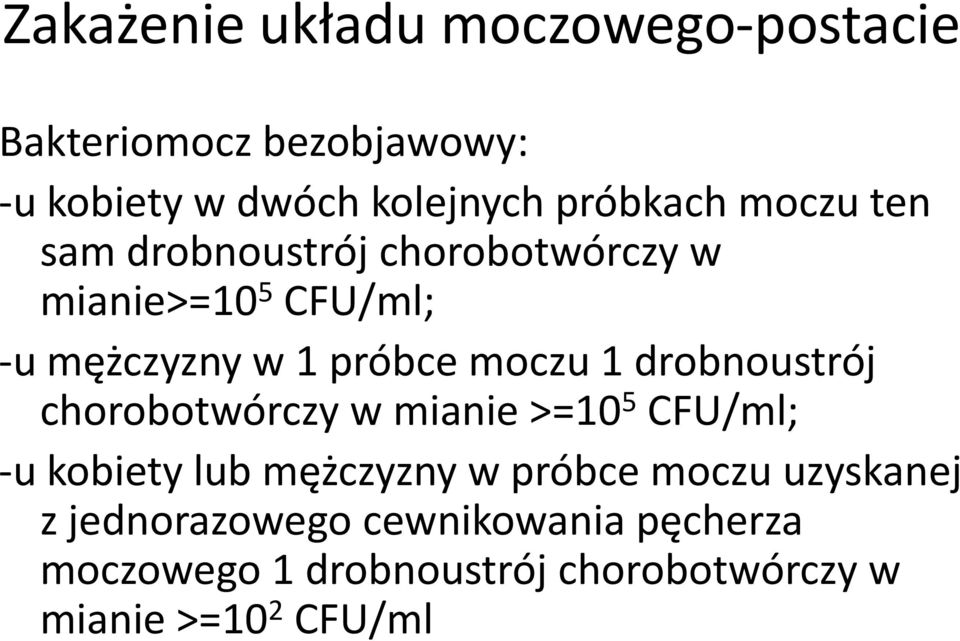 Zakażenie układu moczowego-postacie

Bakteriomocz bezobjawowy:

-u kobiety w dwóch kolejnych próbkach moczu ten sam drobnoustrój chorobotwórczy w mianie>=$10^5$ CFU/ml;

-u mężczyzny w 1 próbce moczu 1 drobnoustrój chorobotwórczy w mianie >=$10^5$ CFU/ml;

-u kobiety lub mężczyzny w próbce moczu uzyskanej z jednorazowego cewnikowania pęcherza moczowego 1 drobnoustrój chorobotwórczy w mianie >=$10^2$ CFU/ml